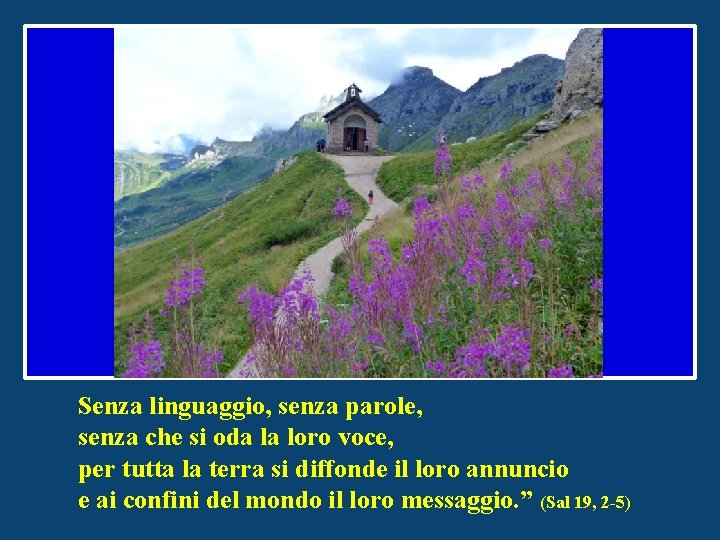 Senza linguaggio, senza parole,
senza che si oda la loro voce,
per tutta la terra si diffonde il loro annuncio
e ai confini del mondo il loro messaggio.” (Sal 19, 2-5)